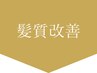 髪質改善